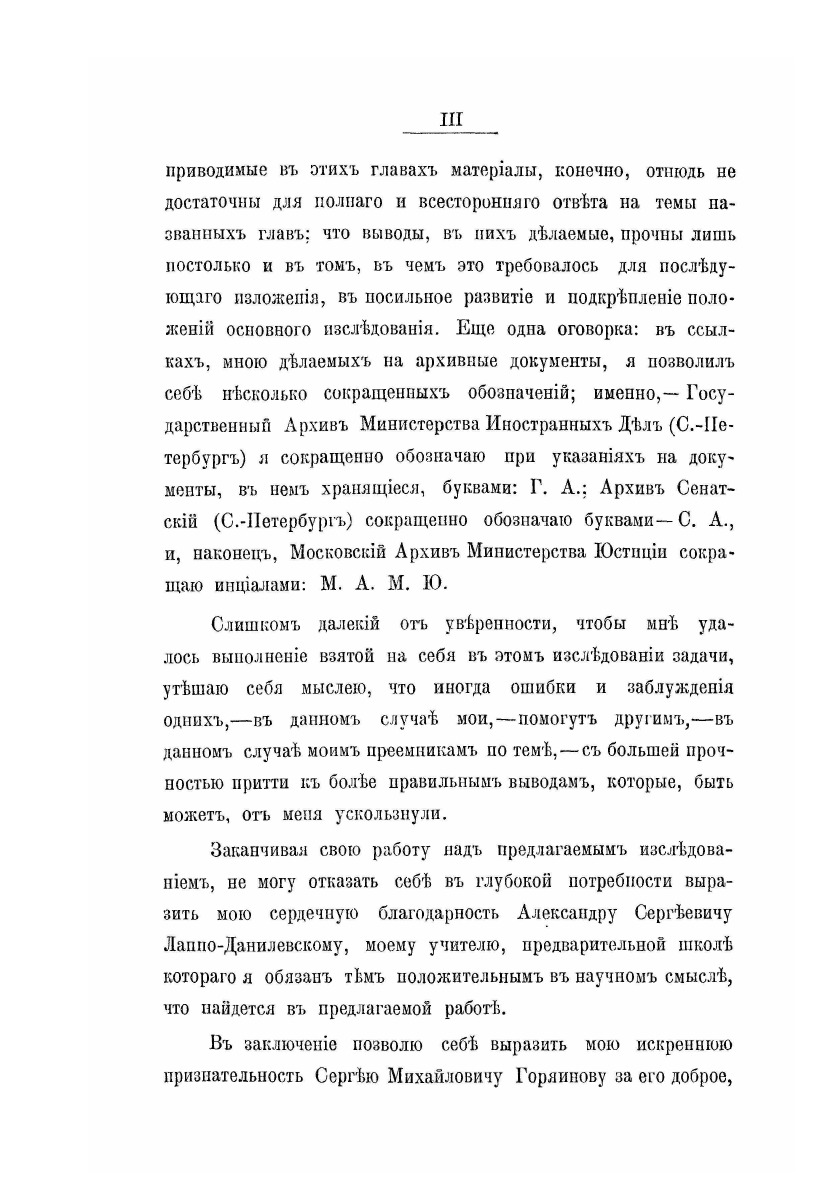 III

приводимые въ этихъ главахъ матеріалы, конечно, отнюдь не достаточны для полнаго и всесторонняго отвѣта на темы названныхъ главъ; что выводы, въ нихъ дѣлаемые, прочны лишь постолько и въ томъ, въ чемъ это требовалось для послѣдующаго изложенія, въ посильное развитіе и подкрѣпленіе положеній основного изслѣдованія. Еще одна оговорка: въ ссылкахъ, мною дѣлаемыхъ на архивные документы, я позволилъ себѣ нѣсколько сокращенныхъ обозначеній; именно,— Государственный Архивъ Министерства Иностранныхъ Дѣлъ (С.-Петербургъ) я сокращенно обозначаю при указаніяхъ на документы, въ немъ хранящіеся, буквами: Г. А.; Архивъ Сенатскій (С.-Петербургъ) сокращенно обозначаю буквами— С. А., и, наконецъ, Московскій Архивъ Министерства Юстиціи сокращаю инціалами: М. А. М. Ю.

Слишкомъ далекій отъ увѣренности, чтобы мнѣ удалось выполненіе взятой на себя въ этомъ изслѣдованіи задачи, утѣшаю себя мыслею, что иногда ошибки и заблужденія однихъ,—въ данномъ случаѣ мои,—помогутъ другимъ,—въ данномъ случаѣ моимъ преемникамъ по темѣ,—съ большей прочностью притти къ болѣе правильнымъ выводамъ, которые, быть можетъ, отъ меня ускользнули.

Заканчивая свою работу надъ предлагаемымъ изслѣдованіемъ, не могу отказать себѣ въ глубокой потребности выразить мою сердечную благодарность Александру Сергѣевичу Лаппо-Данилевскому, моему учителю, предварительной школѣ котораго я обязанъ тѣмъ положительнымъ въ научномъ смыслѣ, что найдется въ предлагаемой работѣ.

Въ заключеніе позволю себѣ выразить мою искреннюю признательность Сергѣю Михайловичу Горяинову за его доброе,